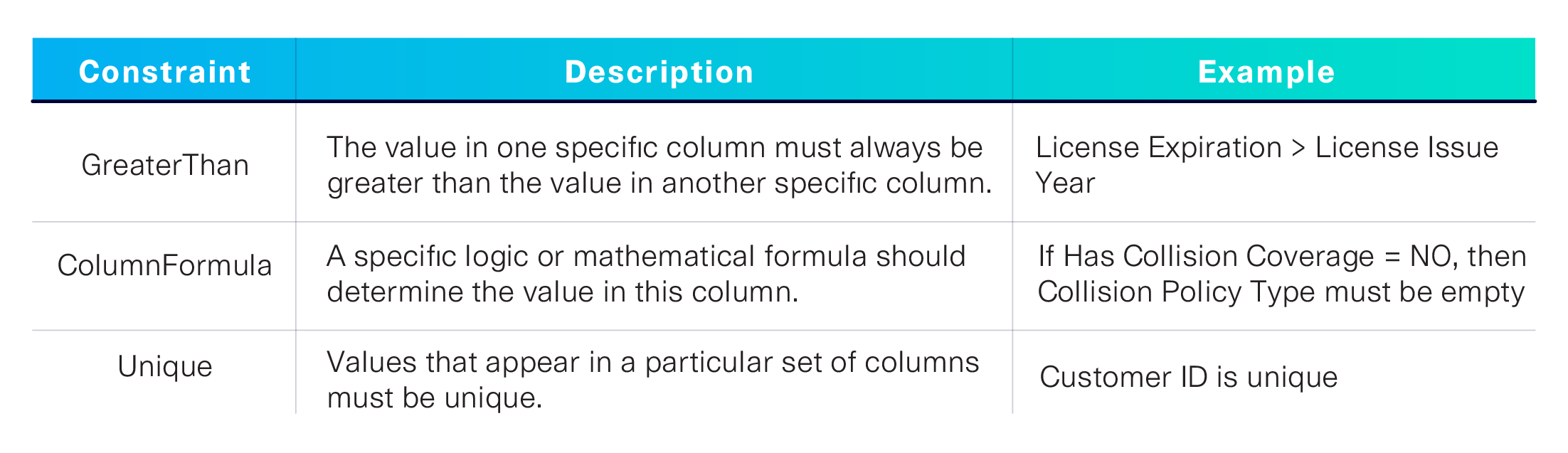 | Constraint | Description | Example |
|---|---|---|
| GreaterThan | The value in one specific column must always be greater than the value in another specific column. | License Expiration > License Issue Year |
| ColumnFormula | A specific logic or mathematical formula should determine the value in this column. | If Has Collision Coverage = NO, then Collision Policy Type must be empty |
| Unique | Values that appear in a particular set of columns must be unique. | Customer ID is unique |